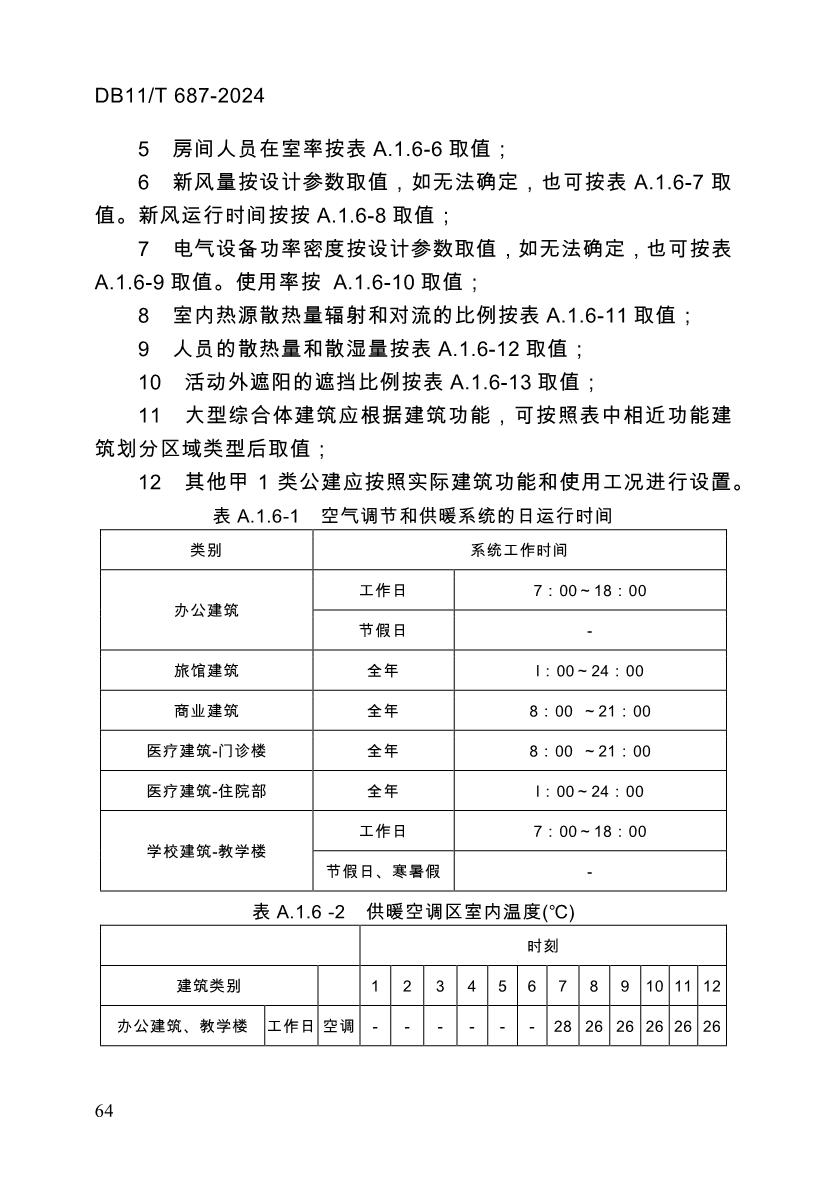 DB11/T 687-2024

5 房间人员在室率按表 A.1.6-6 取值；

6 新风量按设计参数取值，如无法确定，也可按表 A.1.6-7 取值。新风运行时间按按 A.1.6-8 取值；

7 电气设备功率密度按设计参数取值，如无法确定，也可按表 A.1.6-9 取值。使用率按 A.1.6-10 取值；

8 室内热源散热量辐射和对流的比例按表 A.1.6-11 取值；

9 人员的散热量和散湿量按表 A.1.6-12 取值；

10 活动外遮阳的遮挡比例按表 A.1.6-13 取值；

11 大型综合体建筑应根据建筑功能，可按照表中相近功能建筑划分区域类型后取值；

12 其他甲 1 类公建应按照实际建筑功能和使用工况进行设置。

表 A.1.6-1 空气调节和供暖系统的日运行时间

| 类别 | 系统工作时间 | |
|---|---|---|
| 办公建筑 | 工作日 | 7：00～18：00 |
| | 节假日 | - |
| 旅馆建筑 | 全年 | l：00～24：00 |
| 商业建筑 | 全年 | 8：00 ～21：00 |
| 医疗建筑-门诊楼 | 全年 | 8：00 ～21：00 |
| 医疗建筑-住院部 | 全年 | l：00～24：00 |
| 学校建筑-教学楼 | 工作日 | 7：00～18：00 |
| | 节假日、寒暑假 | - |

表 A.1.6 -2 供暖空调区室内温度(°C)

| | | | 时刻 | | | | | | | | | | | |
|---|---|---|---|---|---|---|---|---|---|---|---|---|---|---|
| 建筑类别 | | | 1 | 2 | 3 | 4 | 5 | 6 | 7 | 8 | 9 | 10 | 11 | 12 |
| 办公建筑、教学楼 | 工作日 | 空调 | - | - | - | - | - | - | 28 | 26 | 26 | 26 | 26 | 26 |

64